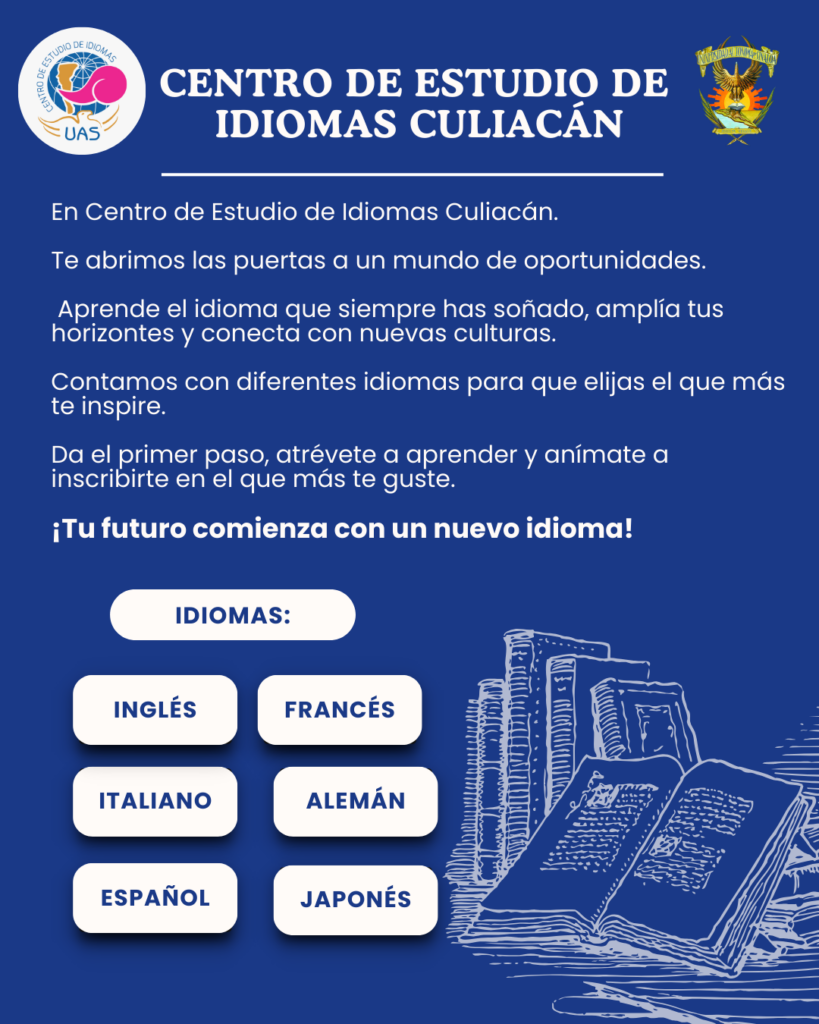 CENTRO DE ESTUDIO DE IDIOMAS
UAS

CENTRO DE ESTUDIO DE IDIOMAS CULIACÁN

En Centro de Estudio de Idiomas Culiacán.

Te abrimos las puertas a un mundo de oportunidades.

Aprende el idioma que siempre has soñado, amplía tus horizontes y conecta con nuevas culturas.

Contamos con diferentes idiomas para que elijas el que más te inspire.

Da el primer paso, atrévete a aprender y anímate a inscribirte en el que más te guste.

¡Tu futuro comienza con un nuevo idioma!

IDIOMAS:

INGLÉS

FRANCÉS

ITALIANO

ALEMÁN

ESPAÑOL

JAPONÉS